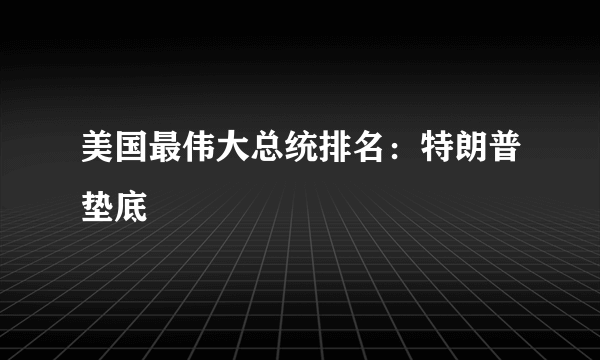 美国最伟大总统排名：特朗普垫底